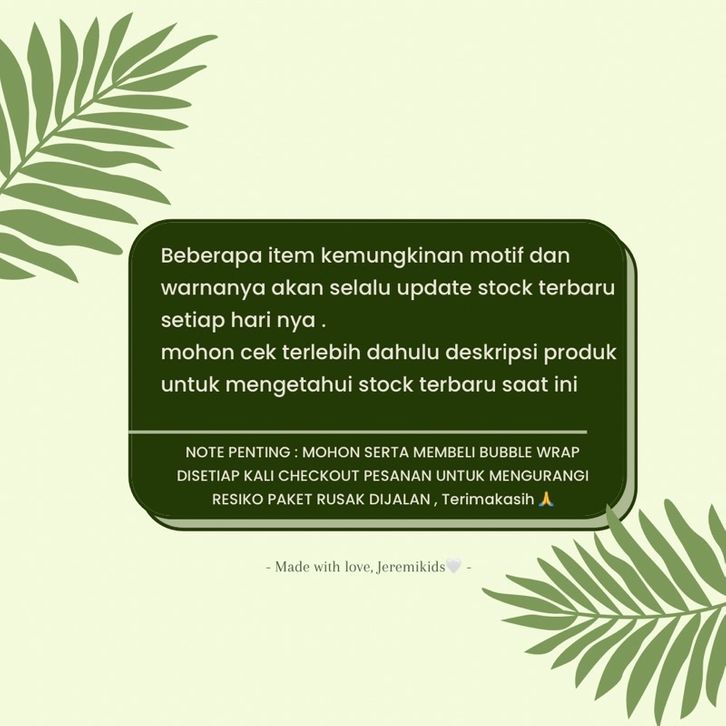 Beberapa item kemungkinan motif dan warnanya akan selalu update stock terbaru setiap hari nya .
mohon cek terlebih dahulu deskripsi produk untuk mengetahui stock terbaru saat ini

NOTE PENTING : MOHON SERTA MEMBELI BUBBLE WRAP DISETIAP KALI CHECKOUT PESANAN UNTUK MENGURANGI RESIKO PAKET RUSAK DIJALAN , Terimakasih 🙏

- Made with love, Jeremikids🤍 -